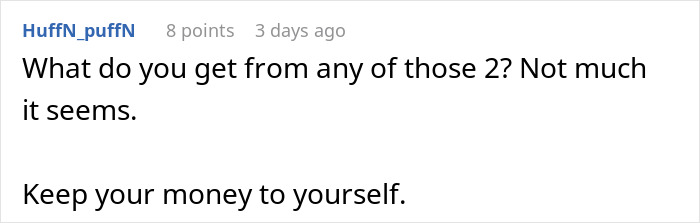 HuffN_puffN 8 points 3 days ago

What do you get from any of those 2? Not much it seems.

Keep your money to yourself.